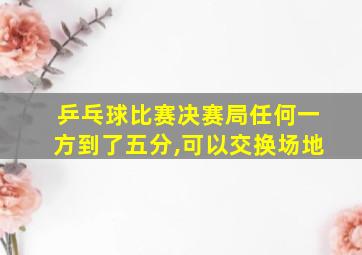 乒乓球比赛决赛局任何一方到了五分,可以交换场地